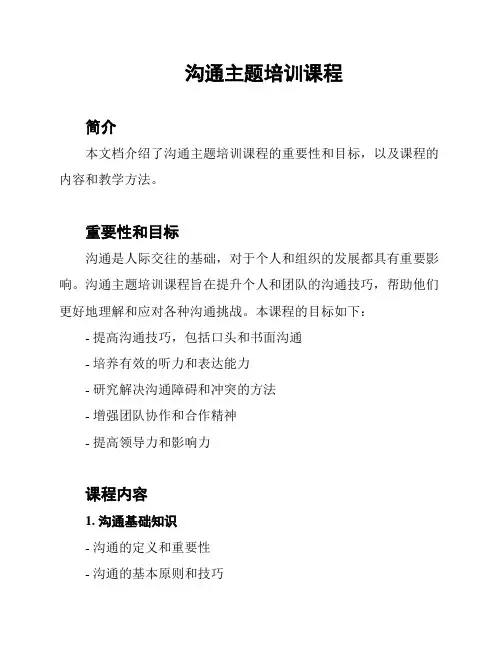 沟通主题培训课程

简介

本文档介绍了沟通主题培训课程的重要性和目标，以及课程的内容和教学方法。

重要性和目标

沟通是人际交往的基础，对于个人和组织的发展都具有重要影响。沟通主题培训课程旨在提升个人和团队的沟通技巧，帮助他们更好地理解和应对各种沟通挑战。本课程的目标如下：

- 提高沟通技巧，包括口头和书面沟通

- 培养有效的听力和表达能力

- 研究解决沟通障碍和冲突的方法

- 增强团队协作和合作精神

- 提高领导力和影响力

课程内容

1. 沟通基础知识

- 沟通的定义和重要性

- 沟通的基本原则和技巧